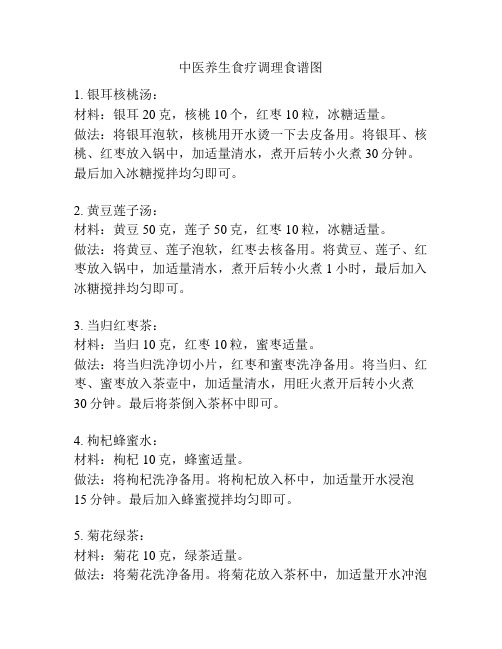 中医养生食疗调理食谱图

1. 银耳核桃汤：
材料：银耳 20 克，核桃 10 个，红枣 10 粒，冰糖适量。
做法：将银耳泡软，核桃用开水烫一下去皮备用。将银耳、核桃、红枣放入锅中，加适量清水，煮开后转小火煮 30 分钟。最后加入冰糖搅拌均匀即可。

2. 黄豆莲子汤：
材料：黄豆 50 克，莲子 50 克，红枣 10 粒，冰糖适量。
做法：将黄豆、莲子泡软，红枣去核备用。将黄豆、莲子、红枣放入锅中，加适量清水，煮开后转小火煮 1 小时，最后加入冰糖搅拌均匀即可。

3. 当归红枣茶：
材料：当归 10 克，红枣 10 粒，蜜枣适量。
做法：将当归洗净切小片，红枣和蜜枣洗净备用。将当归、红枣、蜜枣放入茶壶中，加适量清水，用旺火煮开后转小火煮 30 分钟。最后将茶倒入茶杯中即可。

4. 枸杞蜂蜜水：
材料：枸杞 10 克，蜂蜜适量。
做法：将枸杞洗净备用。将枸杞放入杯中，加适量开水浸泡 15 分钟。最后加入蜂蜜搅拌均匀即可。

5. 菊花绿茶：
材料：菊花 10 克，绿茶适量。
做法：将菊花洗净备用。将菊花放入茶杯中，加适量开水冲泡